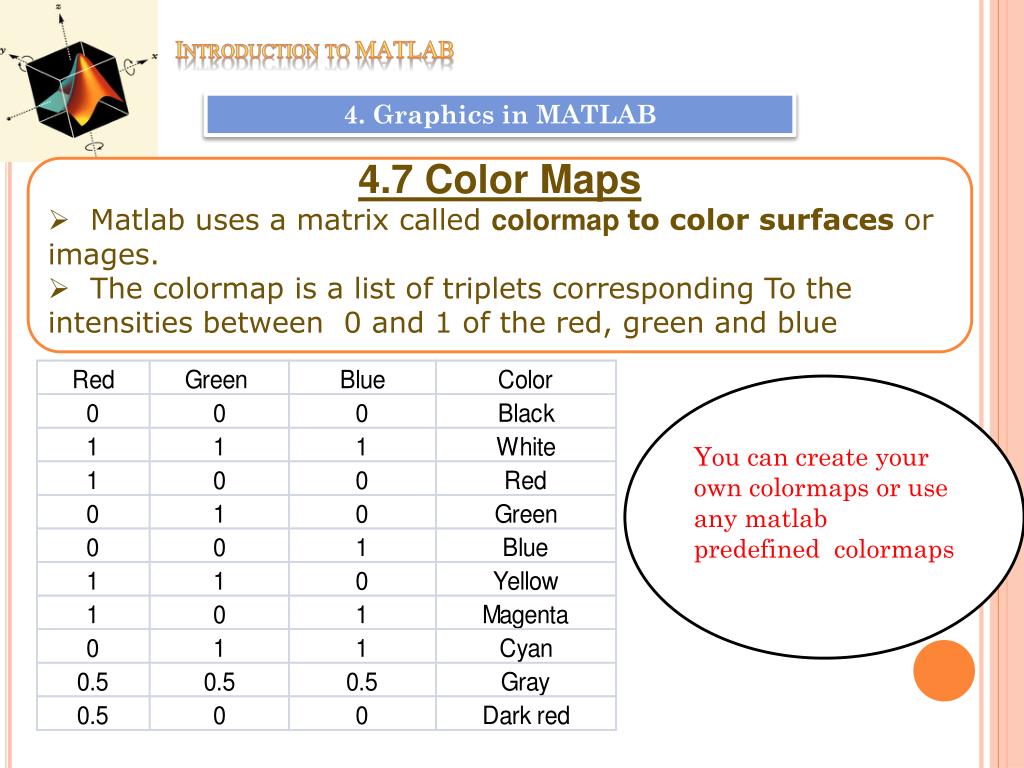 INTRODUCTION TO MATLAB

4. Graphics in MATLAB

4.7 Color Maps

➢ Matlab uses a matrix called colormap to color surfaces or images.

➢ The colormap is a list of triplets corresponding To the intensities between 0 and 1 of the red, green and blue

| Red | Green | Blue | Color |
|---|---|---|---|
| 0 | 0 | 0 | Black |
| 1 | 1 | 1 | White |
| 1 | 0 | 0 | Red |
| 0 | 1 | 0 | Green |
| 0 | 0 | 1 | Blue |
| 1 | 1 | 0 | Yellow |
| 1 | 0 | 1 | Magenta |
| 0 | 1 | 1 | Cyan |
| 0.5 | 0.5 | 0.5 | Gray |
| 0.5 | 0 | 0 | Dark red |

You can create your own colormaps or use any matlab predefined colormaps